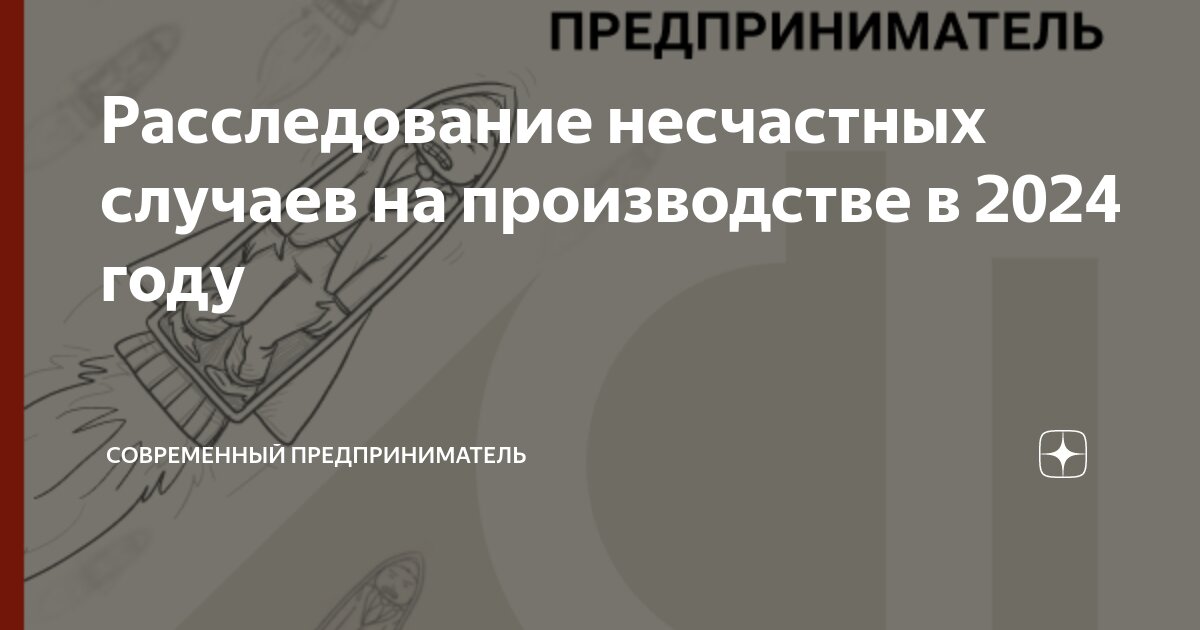 ПРЕДПРИНИМАТЕЛЬ

Расследование несчастных случаев на производстве в 2024 году

СОВРЕМЕННЫЙ ПРЕДПРИНИМАТЕЛЬ